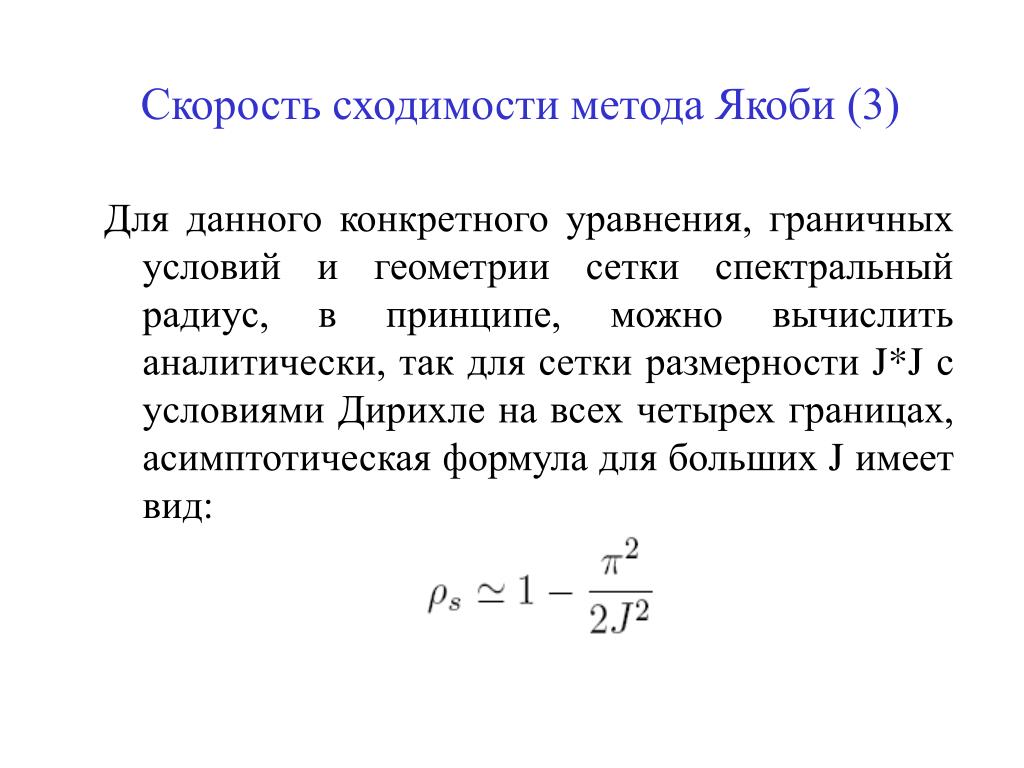 Скорость сходимости метода Якоби (3)

Для данного конкретного уравнения, граничных условий и геометрии сетки спектральный радиус, в принципе, можно вычислить аналитически, так для сетки размерности J*J с условиями Дирихле на всех четырех границах, асимптотическая формула для больших J имеет вид:

$\rho_s \simeq 1 - \frac{\pi^2}{2J^2}$